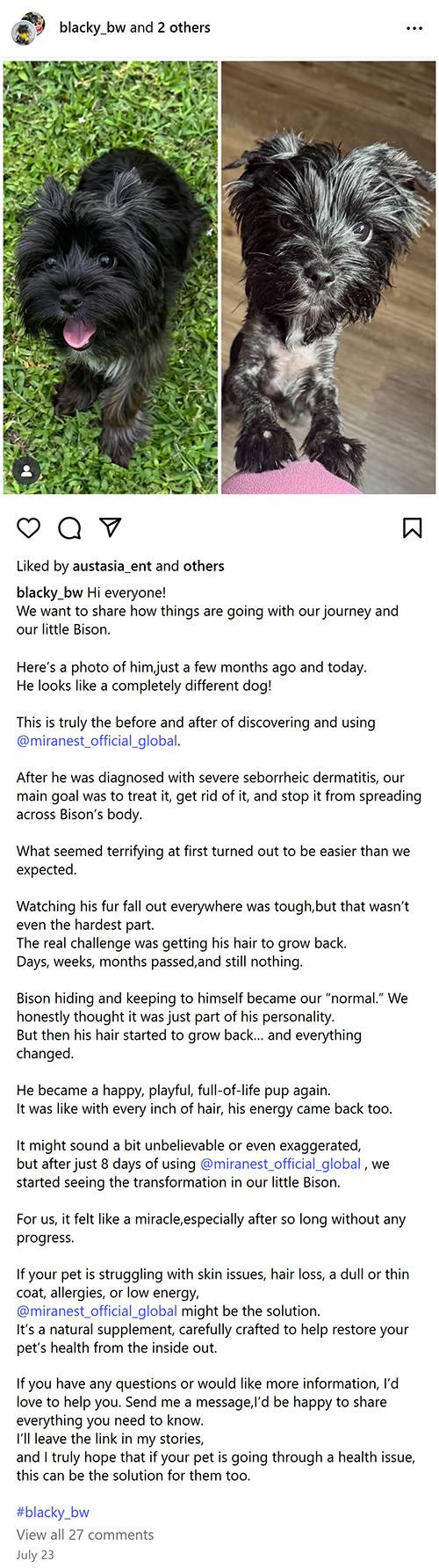 blacky_bw and 2 others

Liked by austasia_ent and others

blacky_bw Hi everyone!
We want to share how things are going with our journey and our little Bison.

Here's a photo of him,just a few months ago and today.
He looks like a completely different dog!

This is truly the before and after of discovering and using @miranest_official_global.

After he was diagnosed with severe seborrheic dermatitis, our main goal was to treat it, get rid of it, and stop it from spreading across Bison's body.

What seemed terrifying at first turned out to be easier than we expected.

Watching his fur fall out everywhere was tough,but that wasn't even the hardest part.
The real challenge was getting his hair to grow back.
Days, weeks, months passed,and still nothing.

Bison hiding and keeping to himself became our "normal." We honestly thought it was just part of his personality.
But then his hair started to grow back... and everything changed.

He became a happy, playful, full-of-life pup again.
It was like with every inch of hair, his energy came back too.

It might sound a bit unbelievable or even exaggerated, but after just 8 days of using @miranest_official_global , we started seeing the transformation in our little Bison.

For us, it felt like a miracle,especially after so long without any progress.

If your pet is struggling with skin issues, hair loss, a dull or thin coat, allergies, or low energy, @miranest_official_global might be the solution.
It's a natural supplement, carefully crafted to help restore your pet's health from the inside out.

If you have any questions or would like more information, I'd love to help you. Send me a message,I'd be happy to share everything you need to know.
I'll leave the link in my stories,
and I truly hope that if your pet is going through a health issue, this can be the solution for them too.

#blacky_bw
View all 27 comments
July 23